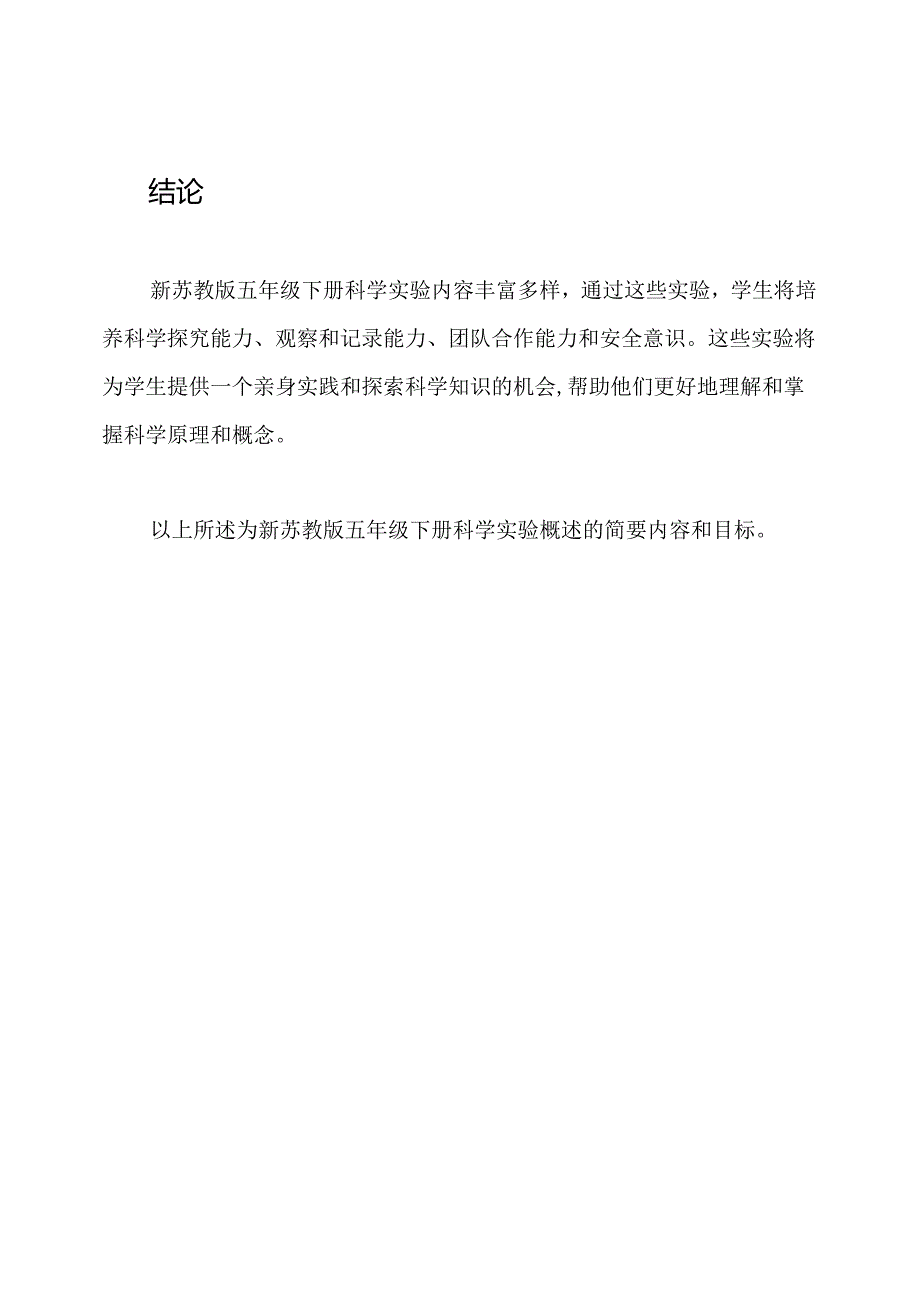 结论

新苏教版五年级下册科学实验内容丰富多样，通过这些实验，学生将培养科学探究能力、观察和记录能力、团队合作能力和安全意识。这些实验将为学生提供一个亲身实践和探索科学知识的机会,帮助他们更好地理解和掌握科学原理和概念。

以上所述为新苏教版五年级下册科学实验概述的简要内容和目标。